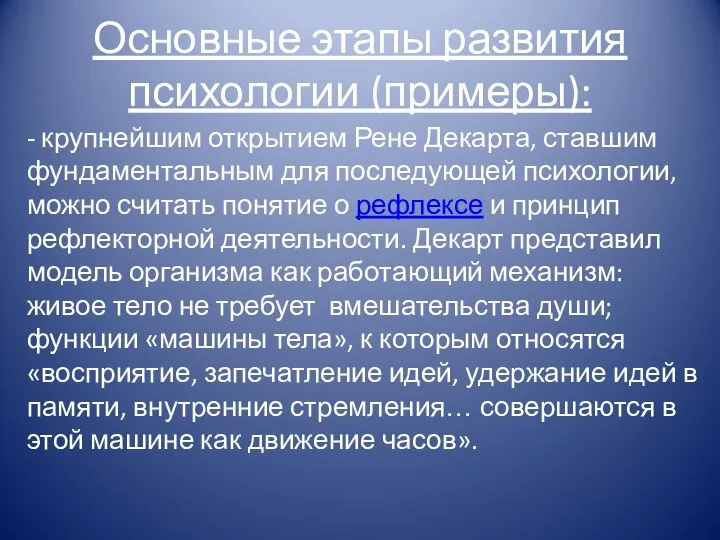 Основные этапы развития психологии (примеры):

- крупнейшим открытием Рене Декарта, ставшим фундаментальным для последующей психологии, можно считать понятие о рефлексе и принцип рефлекторной деятельности. Декарт представил модель организма как работающий механизм: живое тело не требует вмешательства души; функции «машины тела», к которым относятся «восприятие, запечатление идей, удержание идей в памяти, внутренние стремления… совершаются в этой машине как движение часов».